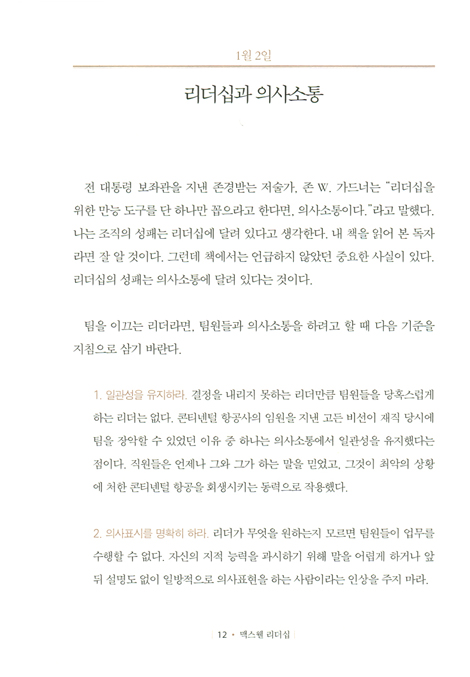 1월 2일

리더십과 의사소통

전 대통령 보좌관을 지낸 존경받는 저술가, 존 W. 가드너는 "리더십을 위한 만능 도구를 단 하나만 꼽으라고 한다면, 의사소통이다."라고 말했다. 나는 조직의 성패는 리더십에 달려 있다고 생각한다. 내 책을 읽어 본 독자라면 잘 알 것이다. 그런데 책에서는 언급하지 않았던 중요한 사실이 있다. 리더십의 성패는 의사소통에 달려 있다는 것이다.

팀을 이끄는 리더라면, 팀원들과 의사소통을 하려고 할 때 다음 기준을 지침으로 삼기 바란다.

1. 일관성을 유지하라. 결정을 내리지 못하는 리더만큼 팀원들을 당혹스럽게 하는 리더는 없다. 콘티넨털 항공사의 임원을 지낸 고든 비선이 재직 당시에 팀을 장악할 수 있었던 이유 중 하나는 의사소통에서 일관성을 유지했다는 점이다. 직원들은 언제나 그와 그가 하는 말을 믿었고, 그것이 최악의 상황에 처한 콘티넨털 항공을 회생시키는 동력으로 작용했다.

2. 의사표시를 명확히 하라. 리더가 무엇을 원하는지 모르면 팀원들이 업무를 수행할 수 없다. 자신의 지적 능력을 과시하기 위해 말을 어렵게 하거나 앞뒤 설명도 없이 일방적으로 의사표현을 하는 사람이라는 인상을 주지 마라.

12 • 맥스웰 리더십